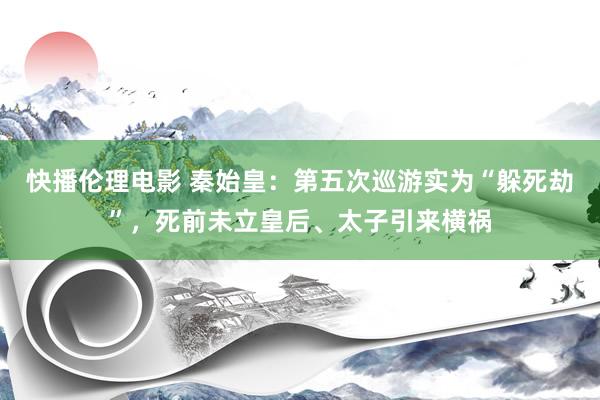 快播伦理电影 秦始皇：第五次巡游实为“躲死劫”，死前未立皇后、太子引来横祸